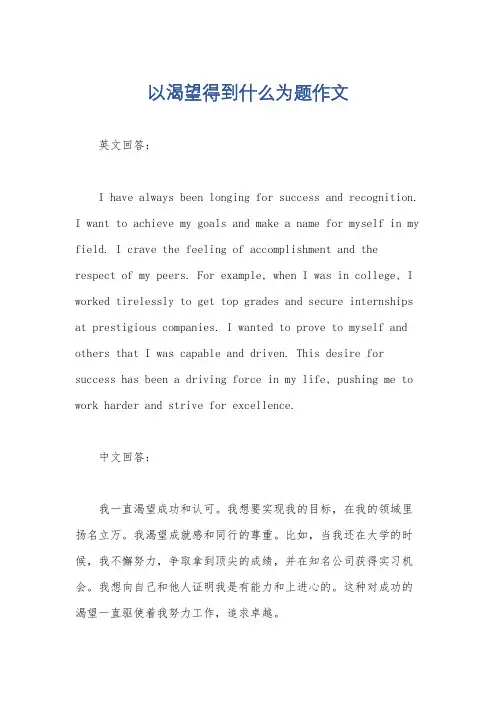 以渴望得到什么为题作文

英文回答：

I have always been longing for success and recognition. I want to achieve my goals and make a name for myself in my field. I crave the feeling of accomplishment and the respect of my peers. For example, when I was in college, I worked tirelessly to get top grades and secure internships at prestigious companies. I wanted to prove to myself and others that I was capable and driven. This desire for success has been a driving force in my life, pushing me to work harder and strive for excellence.

中文回答：

我一直渴望成功和认可。我想要实现我的目标，在我的领域里扬名立万。我渴望成就感和同行的尊重。比如，当我还在大学的时候，我不懈努力，争取拿到顶尖的成绩，并在知名公司获得实习机会。我想向自己和他人证明我是有能力和上进心的。这种对成功的渴望一直驱使着我努力工作，追求卓越。